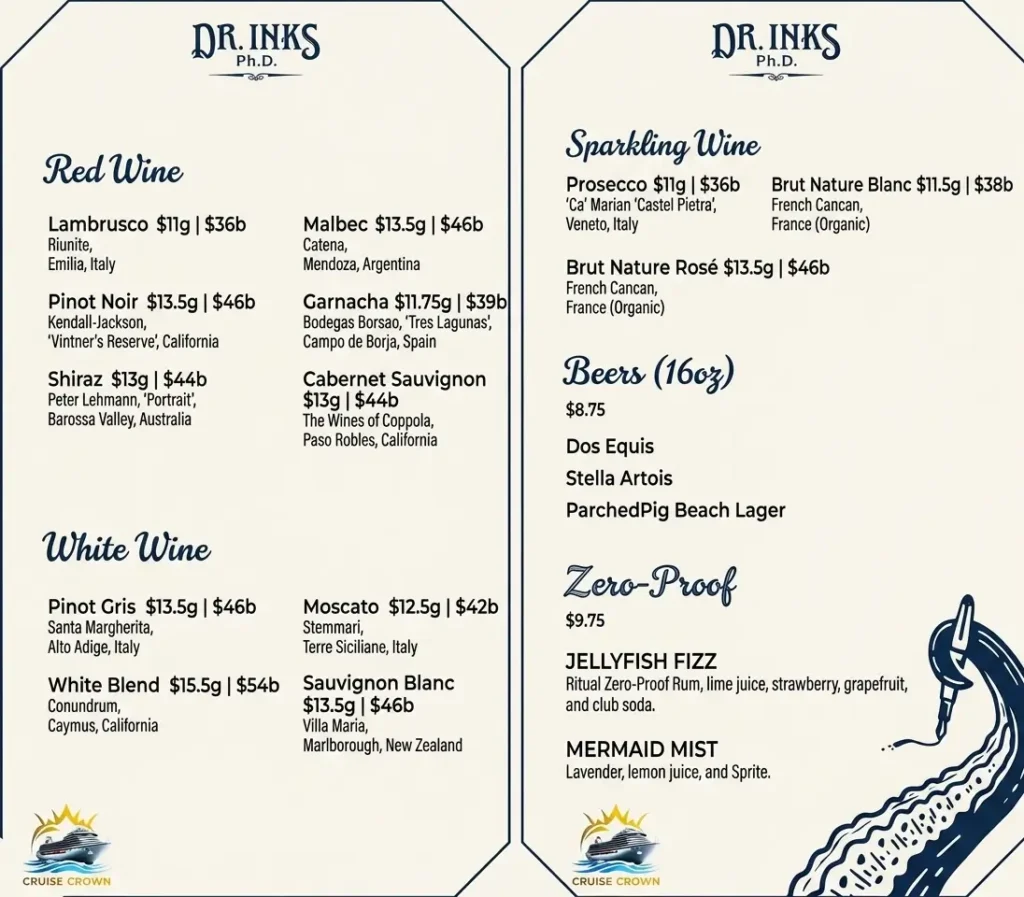 DR. INKS
Ph.D.

Red Wine

Lambrusco $11g | $36b
Riunite,
Emilia, Italy

Pinot Noir $13.5g | $46b
Kendall-Jackson,
'Vintner's Reserve', California

Shiraz $13g | $44b
Peter Lehmann, 'Portrait',
Barossa Valley, Australia

Malbec $13.5g | $46b
Catena,
Mendoza, Argentina

Garnacha $11.75g | $39b
Bodegas Borsao, 'Tres Lagunas',
Campo de Borja, Spain

Cabernet Sauvignon
$13g | $44b
The Wines of Coppola,
Paso Robles, California

White Wine

Pinot Gris $13.5g | $46b
Santa Margherita,
Alto Adige, Italy

White Blend $15.5g | $54b
Conundrum,
Caymus, California

Moscato $12.5g | $42b
Stemmari,
Terre Siciliane, Italy

Sauvignon Blanc
$13.5g | $46b
Villa Maria,
Marlborough, New Zealand

CRUISE CROWN

DR. INKS
Ph.D.

Sparkling Wine

Prosecco $11g | $36b
'Ca' Marian 'Castel Pietra',
Veneto, Italy

Brut Nature Blanc $11.5g | $38b
French Cancan,
France (Organic)

Brut Nature Rosé $13.5g | $46b
French Cancan,
France (Organic)

Beers (16oz)

$8.75

Dos Equis
Stella Artois
ParchedPig Beach Lager

Zero-Proof

$9.75

JELLYFISH FIZZ
Ritual Zero-Proof Rum, lime juice, strawberry, grapefruit, and club soda.

MERMAID MIST
Lavender, lemon juice, and Sprite.

CRUISE CROWN